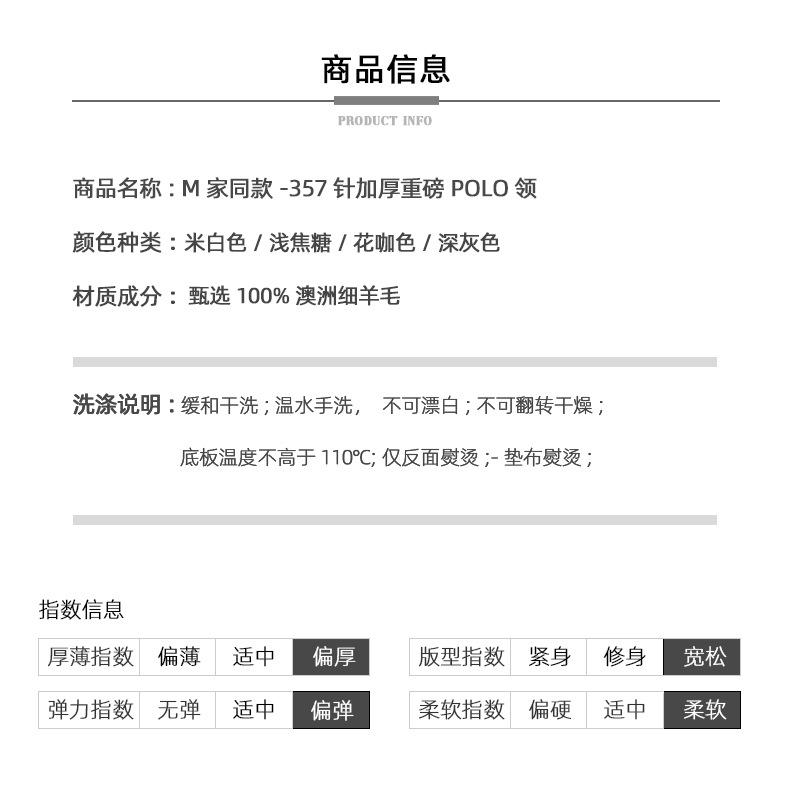 商品信息

PRODUCT INFO

商品名称：M 家同款 -357 针加厚重磅 POLO 领

颜色种类：米白色 / 浅焦糖 / 花咖色 / 深灰色

材质成分： 甄选 100% 澳洲细羊毛

洗涤说明：缓和干洗；温水手洗， 不可漂白；不可翻转干燥；

底板温度不高于 110℃; 仅反面熨烫 ;- 垫布熨烫；

指数信息

| 厚薄指数 | 偏薄 | 适中 | 偏厚 |
|---|---|---|---|
| 弹力指数 | 无弹 | 适中 | 偏弹 |

| 版型指数 | 紧身 | 修身 | 宽松 |
|---|---|---|---|
| 柔软指数 | 偏硬 | 适中 | 柔软 |